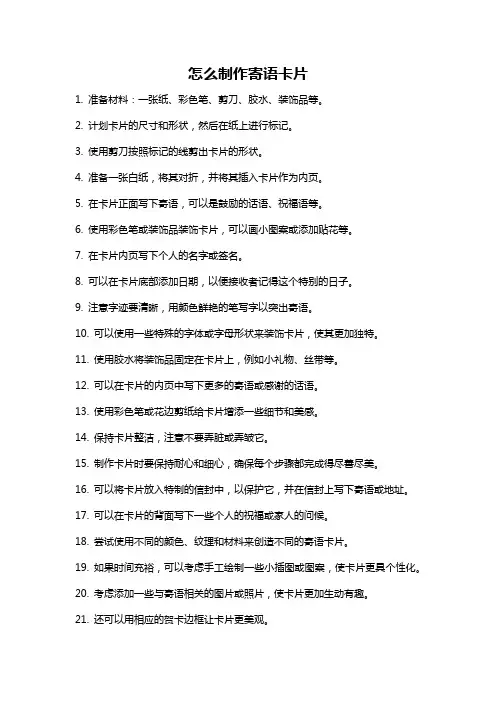 怎么制作寄语卡片

1. 准备材料：一张纸、彩色笔、剪刀、胶水、装饰品等。

2. 计划卡片的尺寸和形状，然后在纸上进行标记。

3. 使用剪刀按照标记的线剪出卡片的形状。

4. 准备一张白纸，将其对折，并将其插入卡片作为内页。

5. 在卡片正面写下寄语，可以是鼓励的话语、祝福语等。

6. 使用彩色笔或装饰品装饰卡片，可以画小图案或添加贴花等。

7. 在卡片内页写下个人的名字或签名。

8. 可以在卡片底部添加日期，以便接收者记得这个特别的日子。

9. 注意字迹要清晰，用颜色鲜艳的笔写字以突出寄语。

10. 可以使用一些特殊的字体或字母形状来装饰卡片，使其更加独特。

11. 使用胶水将装饰品固定在卡片上，例如小礼物、丝带等。

12. 可以在卡片的内页中写下更多的寄语或感谢的话语。

13. 使用彩色笔或花边剪纸给卡片增添一些细节和美感。

14. 保持卡片整洁，注意不要弄脏或弄皱它。

15. 制作卡片时要保持耐心和细心，确保每个步骤都完成得尽善尽美。

16. 可以将卡片放入特制的信封中，以保护它，并在信封上写下寄语或地址。

17. 可以在卡片的背面写下一些个人的祝福或家人的问候。

18. 尝试使用不同的颜色、纹理和材料来创造不同的寄语卡片。

19. 如果时间充裕，可以考虑手工绘制一些小插图或图案，使卡片更具个性化。

20. 考虑添加一些与寄语相关的图片或照片，使卡片更加生动有趣。

21. 还可以用相应的贺卡边框让卡片更美观。